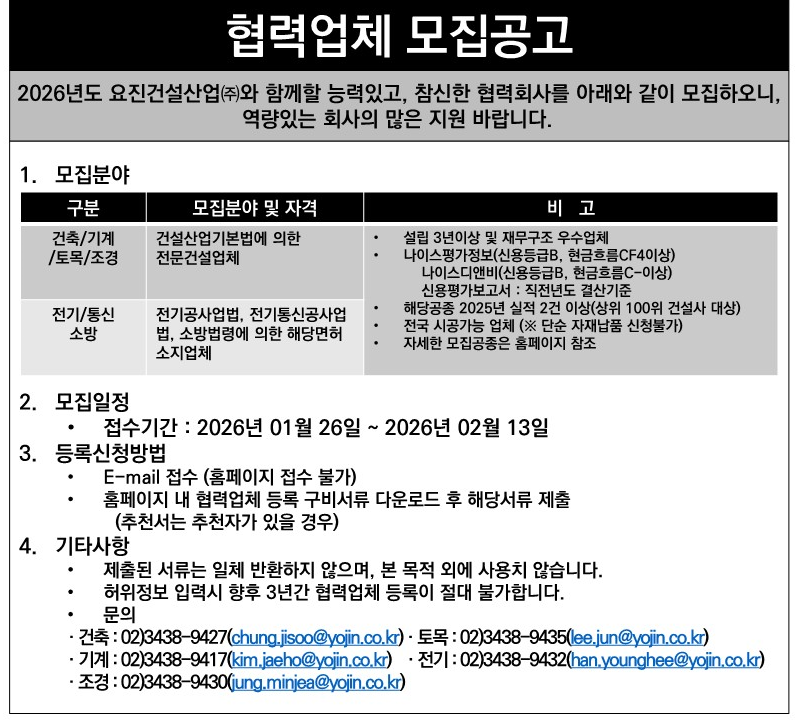 협력업체 모집공고

2026년도 요진건설산업㈜와 함께할 능력있고, 참신한 협력회사를 아래와 같이 모집하오니, 역량있는 회사의 많은 지원 바랍니다.

1. 모집분야

| 구분 | 모집분야 및 자격 | 비 고 |
|---|---|---|
| 건축/기계 /토목/조경 | 건설산업기본법에 의한 전문건설업체 | • 설립 3년이상 및 재무구조 우수업체 • 나이스평가정보(신용등급B, 현금흐름CF4이상) 나이스디앤비(신용등급B, 현금흐름C-이상) 신용평가보고서 : 직전년도 결산기준 • 해당공종 2025년 실적 2건 이상(상위 100위 건설사 대상) • 전국 시공가능 업체 (※ 단순 자재납품 신청불가) • 자세한 모집공종은 홈페이지 참조 |
| 전기/통신 소방 | 전기공사업법, 전기통신공사업법, 소방법령에 의한 해당면허 소지업체 | |

2. 모집일정
• 접수기간 : 2026년 01월 26일 ~ 2026년 02월 13일

3. 등록신청방법
• E-mail 접수 (홈페이지 접수 불가)
• 홈페이지 내 협력업체 등록 구비서류 다운로드 후 해당서류 제출 (추천서는 추천자가 있을 경우)

4. 기타사항
• 제출된 서류는 일체 반환하지 않으며, 본 목적 외에 사용치 않습니다.
• 허위정보 입력시 향후 3년간 협력업체 등록이 절대 불가합니다.
• 문의
· 건축 : 02)3438-9427(chung.jisoo@yojin.co.kr) · 토목 : 02)3438-9435(lee.jun@yojin.co.kr)
· 기계 : 02)3438-9417(kim.jaeho@yojin.co.kr) · 전기 : 02)3438-9432(han.younghee@yojin.co.kr)
· 조경 : 02)3438-9430(jung.minjea@yojin.co.kr)